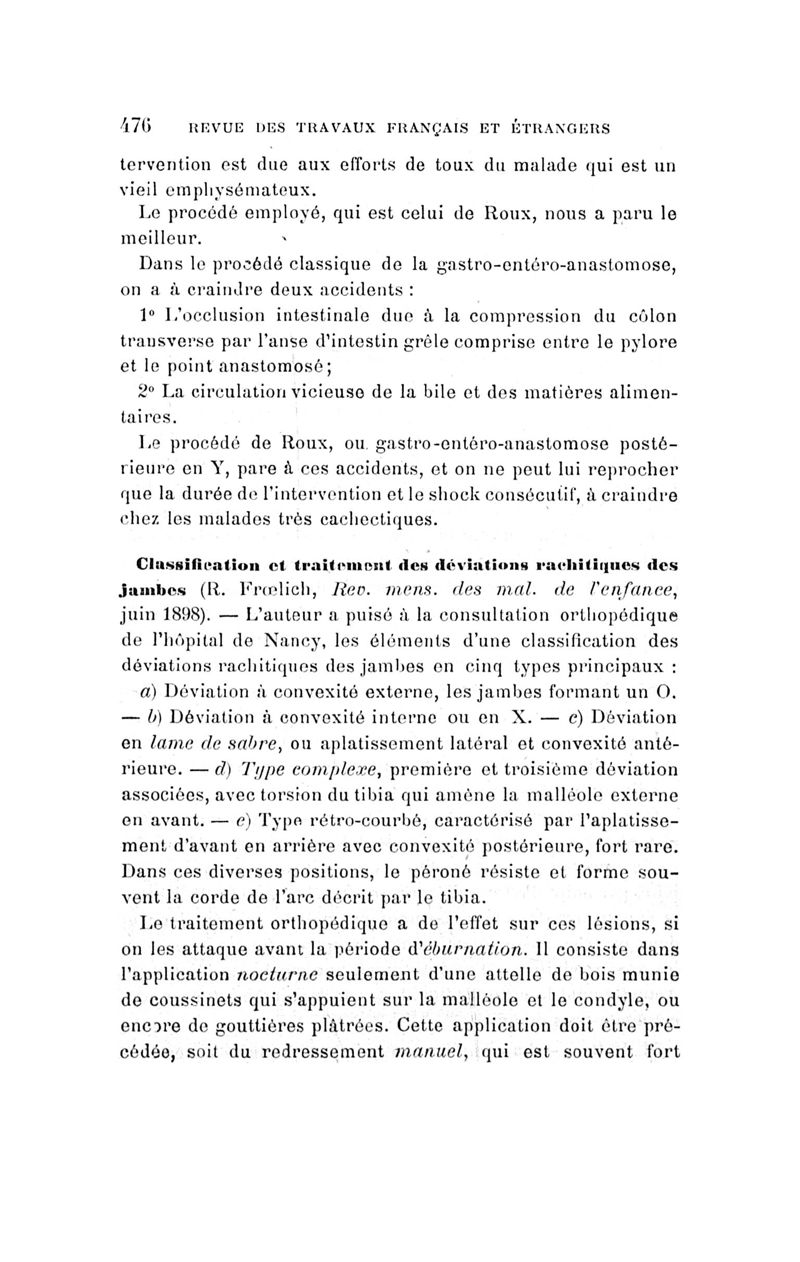 476 REVUE DES TRAVAUX FRANÇAIS ET ÉTRANGERS

tervention est due aux efforts de toux du malade qui est un vieil emphysémateux.

Le procédé employé, qui est celui de Roux, nous a paru le meilleur.

Dans le procédé classique de la gastro-entéro-anastomose, on a à craindre deux accidents :

1° L'occlusion intestinale due à la compression du côlon transverse par l'anse d'intestin grêle comprise entre le pylore et le point anastomosé;

2° La circulation vicieuse de la bile et des matières alimentaires.

Le procédé de Roux, ou gastro-entéro-anastomose postérieure en Y, pare à ces accidents, et on ne peut lui reprocher que la durée de l'intervention et le shock consécutif, à craindre chez les malades très cachectiques.

Classification et traitement des déviations rachitiques des jambes (R. Frœlich, Rev. mens. des mal. de l'enfance, juin 1898). — L'auteur a puisé à la consultation orthopédique de l'hôpital de Nancy, les éléments d'une classification des déviations rachitiques des jambes en cinq types principaux : a) Déviation à convexité externe, les jambes formant un O. — b) Déviation à convexité interne ou en X. — c) Déviation en lame de sabre, ou aplatissement latéral et convexité antérieure. — d) Type complexe, première et troisième déviation associées, avec torsion du tibia qui amène la malléole externe en avant. — e) Type rétro-courbé, caractérisé par l'aplatissement d'avant en arrière avec convexité postérieure, fort rare. Dans ces diverses positions, le péroné résiste et forme souvent la corde de l'arc décrit par le tibia.

Le traitement orthopédique a de l'effet sur ces lésions, si on les attaque avant la période d'éburnation. Il consiste dans l'application nocturne seulement d'une attelle de bois munie de coussinets qui s'appuient sur la malléole et le condyle, ou encore de gouttières plâtrées. Cette application doit être précédée, soit du redressement manuel, qui est souvent fort